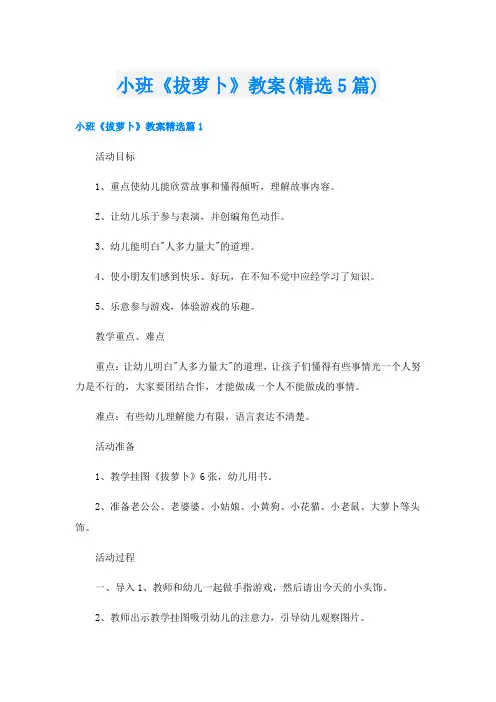 小班《拔萝卜》教案(精选5篇)

小班《拔萝卜》教案精选篇1

活动目标

1、重点使幼儿能欣赏故事和懂得倾听，理解故事内容。

2、让幼儿乐于参与表演，并创编角色动作。

3、幼儿能明白"人多力量大"的道理。

4、使小朋友们感到快乐、好玩，在不知不觉中应经学习了知识。

5、乐意参与游戏，体验游戏的乐趣。

教学重点、难点

重点：让幼儿明白"人多力量大"的道理，让孩子们懂得有些事情光一个人努力是不行的，大家要团结合作，才能做成一个人不能做成的事情。

难点：有些幼儿理解能力有限，语言表达不清楚。

活动准备

1、教学挂图《拔萝卜》6张，幼儿用书。

2、准备老公公、老婆婆、小姑娘、小黄狗、小花猫、小老鼠、大萝卜等头饰。

活动过程

一、导入1、教师和幼儿一起做手指游戏，然后请出今天的小头饰。

2、教师出示教学挂图吸引幼儿的注意力，引导幼儿观察图片。